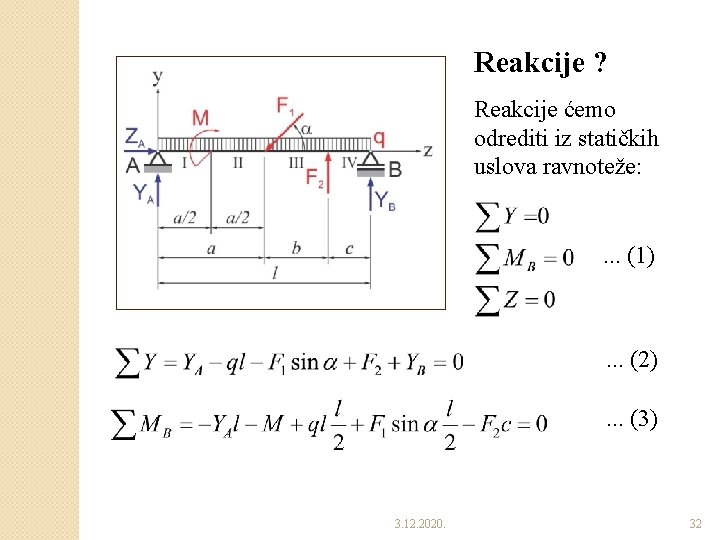 y

M

$F_1$

$\alpha$

$Z_A$

q

z

A

I

II

III

IV

B

$F_2$

$Y_A$

$Y_B$

a/2

a/2

a

b

c

l

Reakcije ?

Reakcije ćemo odrediti iz statičkih uslova ravnoteže:

$\sum Y = 0$

$\sum M_B = 0$ ... (1)

$\sum Z = 0$

$\sum Y = Y_A - ql - F_1 \sin\alpha + F_2 + Y_B = 0$ ... (2)

$\sum M_B = -Y_A l - M + ql\frac{l}{2} + F_1 \sin\alpha \frac{l}{2} - F_2 c = 0$ ... (3)

3.12.2020.

32